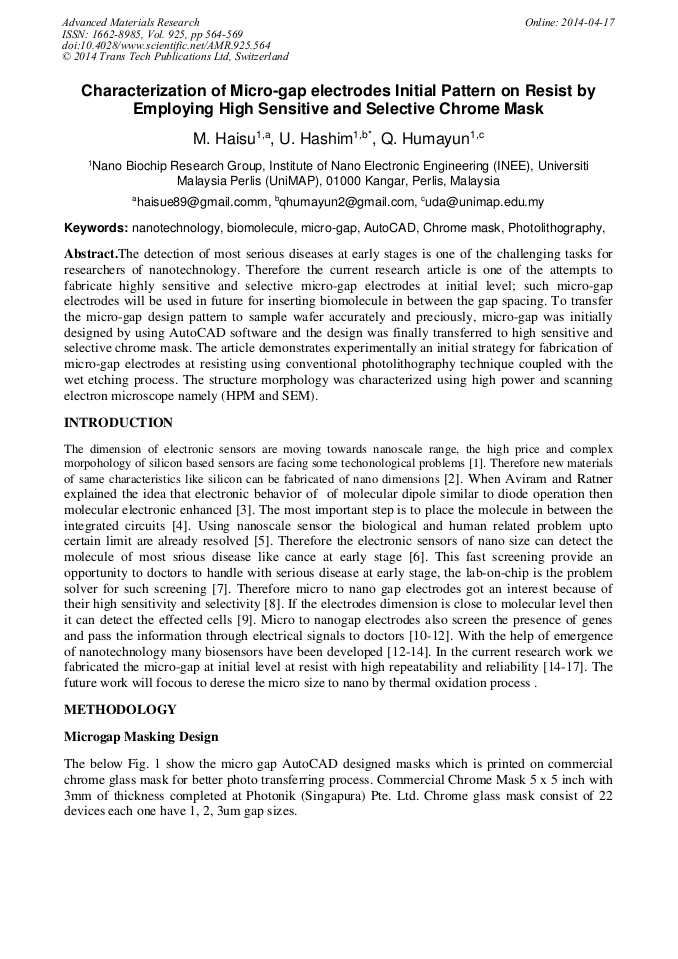 Advanced Materials Research
ISSN: 1662-8985, Vol. 925, pp 564-569
doi:10.4028/www.scientific.net/AMR.925.564
© 2014 Trans Tech Publications Ltd, Switzerland

Online: 2014-04-17

Characterization of Micro-gap electrodes Initial Pattern on Resist by Employing High Sensitive and Selective Chrome Mask

M. Haisu$^{1,a}$, U. Hashim$^{1,b*}$, Q. Humayun$^{1,c}$

$^1$Nano Biochip Research Group, Institute of Nano Electronic Engineering (INEE), Universiti Malaysia Perlis (UniMAP), 01000 Kangar, Perlis, Malaysia

$^a$haisue89@gmail.comm, $^b$qhumayun2@gmail.com, $^c$uda@unimap.edu.my

Keywords: nanotechnology, biomolecule, micro-gap, AutoCAD, Chrome mask, Photolithography,

Abstract.The detection of most serious diseases at early stages is one of the challenging tasks for researchers of nanotechnology. Therefore the current research article is one of the attempts to fabricate highly sensitive and selective micro-gap electrodes at initial level; such micro-gap electrodes will be used in future for inserting biomolecule in between the gap spacing. To transfer the micro-gap design pattern to sample wafer accurately and preciously, micro-gap was initially designed by using AutoCAD software and the design was finally transferred to high sensitive and selective chrome mask. The article demonstrates experimentally an initial strategy for fabrication of micro-gap electrodes at resisting using conventional photolithography technique coupled with the wet etching process. The structure morphology was characterized using high power and scanning electron microscope namely (HPM and SEM).

INTRODUCTION

The dimension of electronic sensors are moving towards nanoscale range, the high price and complex morpohology of silicon based sensors are facing some techonological problems [1]. Therefore new materials of same characteristics like silicon can be fabricated of nano dimensions [2]. When Aviram and Ratner explained the idea that electronic behavior of of molecular dipole similar to diode operation then molecular electronic enhanced [3]. The most important step is to place the molecule in between the integrated circuits [4]. Using nanoscale sensor the biological and human related problem upto certain limit are already resolved [5]. Therefore the electronic sensors of nano size can detect the molecule of most srious disease like cance at early stage [6]. This fast screening provide an opportunity to doctors to handle with serious disease at early stage, the lab-on-chip is the problem solver for such screening [7]. Therefore micro to nano gap electrodes got an interest because of their high sensitivity and selectivity [8]. If the electrodes dimension is close to molecular level then it can detect the effected cells [9]. Micro to nanogap electrodes also screen the presence of genes and pass the information through electrical signals to doctors [10-12]. With the help of emergence of nanotechnology many biosensors have been developed [12-14]. In the current research work we fabricated the micro-gap at initial level at resist with high repeatability and reliability [14-17]. The future work will focous to derese the micro size to nano by thermal oxidation process .

METHODOLOGY

Microgap Masking Design

The below Fig. 1 show the micro gap AutoCAD designed masks which is printed on commercial chrome glass mask for better photo transferring process. Commercial Chrome Mask 5 x 5 inch with 3mm of thickness completed at Photonik (Singapura) Pte. Ltd. Chrome glass mask consist of 22 devices each one have 1, 2, 3um gap sizes.